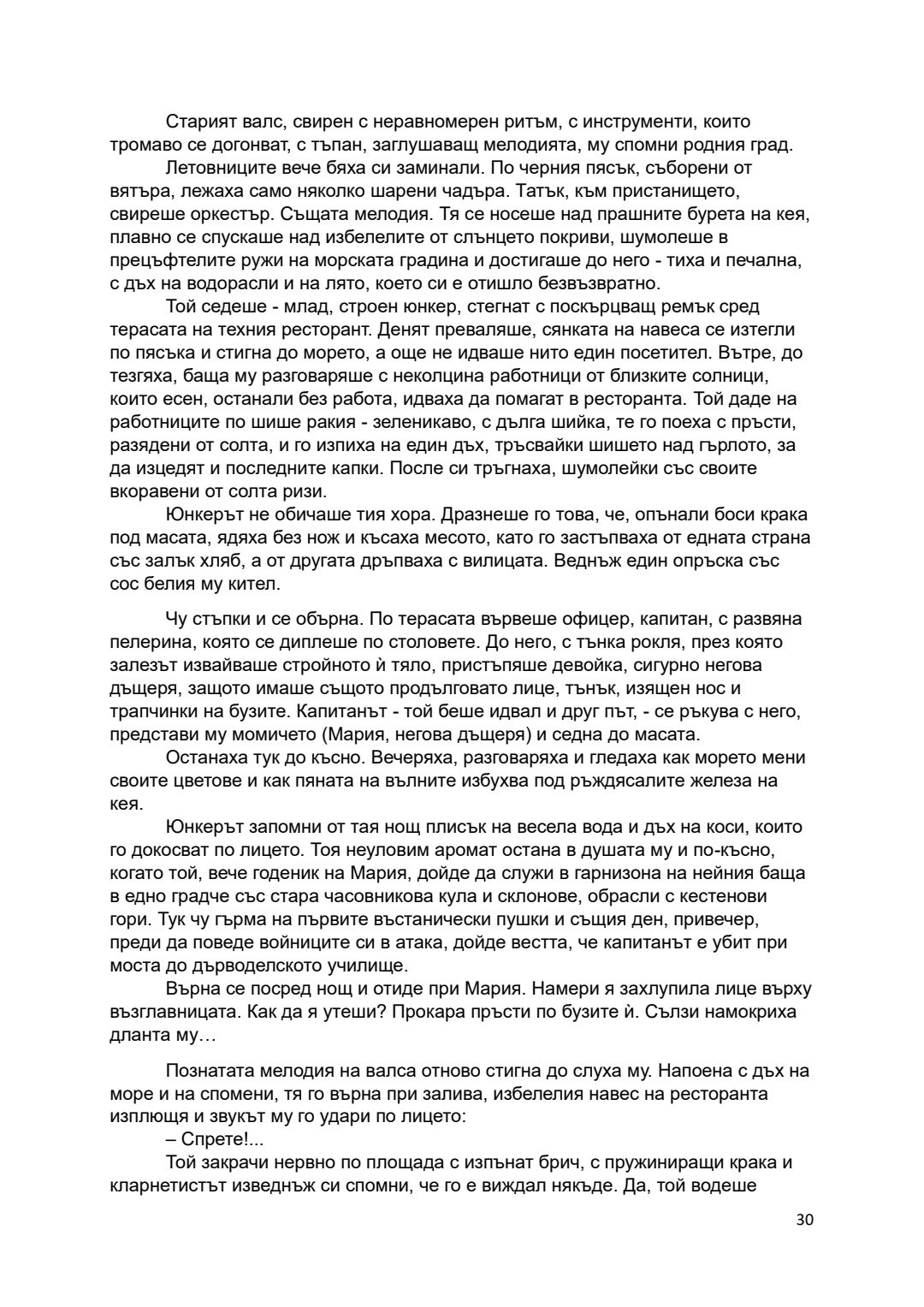 Старият валс, свирен с неравномерен ритъм, с инструменти, които тромаво се догонват, с тъпан, заглушаващ мелодията, му спомни родния град.

Летовниците вече бяха си заминали. По черния пясък, съборени от вятъра, лежаха само няколко шарени чадъра. Татък, към пристанището, свиреше оркестър. Същата мелодия. Тя се носеше над прашните бурета на кея, плавно се спускаше над избелелите от слънцето покриви, шумолеше в прецъфтелите ружи на морската градина и достигаше до него - тиха и печална, с дъх на водорасли и на лято, което си е отишло безвъзвратно.

Той седеше - млад, строен юнкер, стегнат с поскърцващ ремък сред терасата на техния ресторант. Денят преваляше, сянката на навеса се изтегли по пясъка и стигна до морето, а още не идваше нито един посетител. Вътре, до тезгяха, баща му разговаряше с неколцина работници от близките солници, които есен, останали без работа, идваха да помагат в ресторанта. Той даде на работниците по шише ракия - зеленикаво, с дълга шийка, те го поеха с пръсти, разядени от солта, и го изпиха на един дъх, тръсвайки шишето над гърлото, за да изцедят и последните капки. После си тръгнаха, шумолейки със своите вкоравени от солта ризи.

Юнкерът не обичаше тия хора. Дразнеше го това, че, опънали боси крака под масата, ядяха без нож и късаха месото, като го застъпваха от едната страна със залък хляб, а от другата дръпваха с вилицата. Веднъж един опръска със сос белия му кител.

Чу стъпки и се обърна. По терасата вървеше офицер, капитан, с развяна пелерина, която се диплеше по столовете. До него, с тънка рокля, през която залезът извайваше стройното ѝ тяло, пристъпяше девойка, сигурно негова дъщеря, защото имаше същото продълговато лице, тънък, изящен нос и трапчинки на бузите. Капитанът - той беше идвал и друг път, - се ръкува с него, представи му момичето (Мария, негова дъщеря) и седна до масата.

Останаха тук до късно. Вечеряха, разговаряха и гледаха как морето мени своите цветове и как пяната на вълните избухва под ръждясалите железа на кея.

Юнкерът запомни от тая нощ плисък на весела вода и дъх на коси, които го докосват по лицето. Тоя неуловим аромат остана в душата му и по-късно, когато той, вече годеник на Мария, дойде да служи в гарнизона на нейния баща в едно градче със стара часовникова кула и склонове, обрасли с кестенови гори. Тук чу гърма на първите въстанически пушки и същия ден, привечер, преди да поведе войниците си в атака, дойде вестта, че капитанът е убит при моста до дърводелското училище.

Върна се посред нощ и отиде при Мария. Намери я захлупила лице върху възглавницата. Как да я утеши? Прокара пръсти по бузите ѝ. Сълзи намокриха дланта му…

Познатата мелодия на валса отново стигна до слуха му. Напоена с дъх на море и на спомени, тя го върна при залива, избелелия навес на ресторанта изплющя и звукът му го удари по лицето:

– Спрете!...

Той закрачи нервно по площада с изпънат брич, с пружиниращи крака и кларнетистът изведнъж си спомни, че го е виждал някъде. Да, той водеше

30